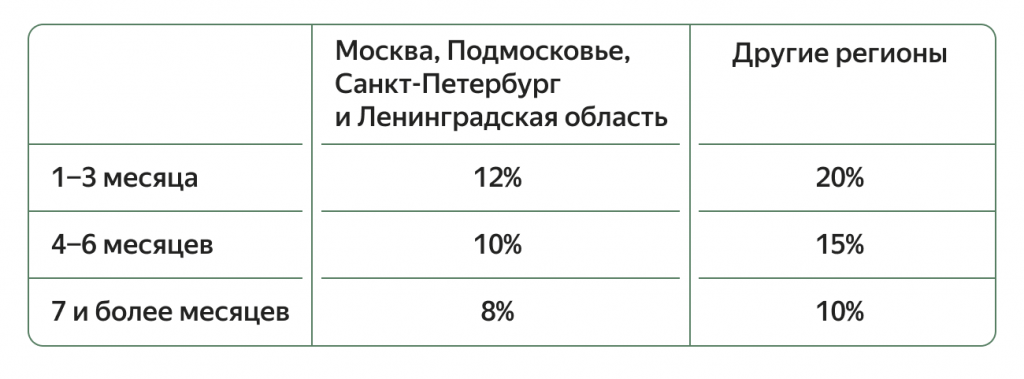 | | Москва, Подмосковье, Санкт-Петербург и Ленинградская область | Другие регионы |
|---|---|---|
| 1–3 месяца | 12% | 20% |
| 4–6 месяцев | 10% | 15% |
| 7 и более месяцев | 8% | 10% |